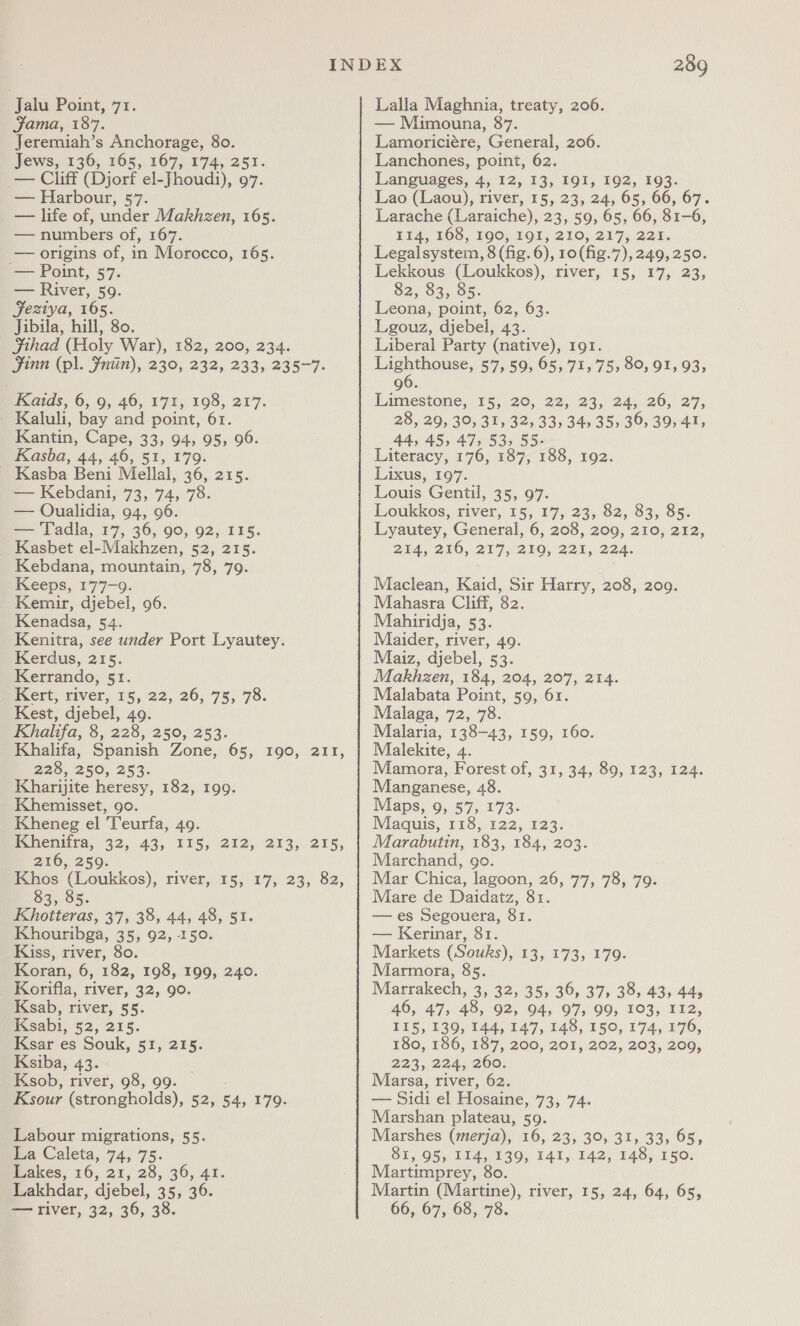 INDEX 289

Jalu Point, 71.
Jama, 187.
Jeremiah's Anchorage, 80.
Jews, 136, 165, 167, 174, 251.
— Cliff (Djorf el-Jhoudi), 97.
— Harbour, 57.
— life of, under Makhzen, 165.
— numbers of, 167.
— origins of, in Morocco, 165.
— Point, 57.
— River, 59.
Jeziya, 165.
Jibila, hill, 80.
Jihad (Holy War), 182, 200, 234.
Jinn (pl. Jnūn), 230, 232, 233, 235–7.

Kaids, 6, 9, 46, 171, 198, 217.
Kaluli, bay and point, 61.
Kantin, Cape, 33, 94, 95, 96.
Kasba, 44, 46, 51, 179.
Kasba Beni Mellal, 36, 215.
— Kebdani, 73, 74, 78.
— Oualidia, 94, 96.
— Tadla, 17, 36, 90, 92, 115.
Kasbet el-Makhzen, 52, 215.
Kebdana, mountain, 78, 79.
Keeps, 177–9.
Kemir, djebel, 96.
Kenadsa, 54.
Kenitra, see under Port Lyautey.
Kerdus, 215.
Kerrando, 51.
Kert, river, 15, 22, 26, 75, 78.
Kest, djebel, 49.
Khalifa, 8, 228, 250, 253.
Khalifa, Spanish Zone, 65, 190, 211, 228, 250, 253.
Kharijite heresy, 182, 199.
Khemisset, 90.
Kheneg el Teurfa, 49.
Khenifra, 32, 43, 115, 212, 213, 215, 216, 259.
Khos (Loukkos), river, 15, 17, 23, 82, 83, 85.
Khotteras, 37, 38, 44, 48, 51.
Khouribga, 35, 92, 150.
Kiss, river, 80.
Koran, 6, 182, 198, 199, 240.
Korifla, river, 32, 90.
Ksab, river, 55.
Ksabi, 52, 215.
Ksar es Souk, 51, 215.
Ksiba, 43.
Ksob, river, 98, 99.
Ksour (strongholds), 52, 54, 179.

Labour migrations, 55.
La Caleta, 74, 75.
Lakes, 16, 21, 28, 36, 41.
Lakhdar, djebel, 35, 36.
— river, 32, 36, 38.

Lalla Maghnia, treaty, 206.
— Mimouna, 87.
Lamoricière, General, 206.
Lanchones, point, 62.
Languages, 4, 12, 13, 191, 192, 193.
Lao (Laou), river, 15, 23, 24, 65, 66, 67.
Larache (Laraiche), 23, 59, 65, 66, 81–6, 114, 168, 190, 191, 210, 217, 221.
Legal system, 8 (fig. 6), 10 (fig. 7), 249, 250.
Lekkous (Loukkos), river, 15, 17, 23, 82, 83, 85.
Leona, point, 62, 63.
Lgouz, djebel, 43.
Liberal Party (native), 191.
Lighthouse, 57, 59, 65, 71, 75, 80, 91, 93, 96.
Limestone, 15, 20, 22, 23, 24, 26, 27, 28, 29, 30, 31, 32, 33, 34, 35, 36, 39, 41, 44, 45, 47, 53, 55.
Literacy, 176, 187, 188, 192.
Lixus, 197.
Louis Gentil, 35, 97.
Loukkos, river, 15, 17, 23, 82, 83, 85.
Lyautey, General, 6, 208, 209, 210, 212, 214, 216, 217, 219, 221, 224.

Maclean, Kaid, Sir Harry, 208, 209.
Mahasra Cliff, 82.
Mahiridja, 53.
Maider, river, 49.
Maiz, djebel, 53.
Makhzen, 184, 204, 207, 214.
Malabata Point, 59, 61.
Malaga, 72, 78.
Malaria, 138–43, 159, 160.
Malekite, 4.
Mamora, Forest of, 31, 34, 89, 123, 124.
Manganese, 48.
Maps, 9, 57, 173.
Maquis, 118, 122, 123.
Marabutin, 183, 184, 203.
Marchand, 90.
Mar Chica, lagoon, 26, 77, 78, 79.
Mare de Daidatz, 81.
— es Segouera, 81.
— Kerinar, 81.
Markets (Souks), 13, 173, 179.
Marmora, 85.
Marrakech, 3, 32, 35, 36, 37, 38, 43, 44, 46, 47, 48, 92, 94, 97, 99, 103, 112, 115, 139, 144, 147, 148, 150, 174, 176, 180, 186, 187, 200, 201, 202, 203, 209, 223, 224, 260.
Marsa, river, 62.
— Sidi el Hosaine, 73, 74.
Marshan plateau, 59.
Marshes (merja), 16, 23, 30, 31, 33, 65, 81, 95, 114, 139, 141, 142, 148, 150.
Martimprey, 80.
Martin (Martine), river, 15, 24, 64, 65, 66, 67, 68, 78.